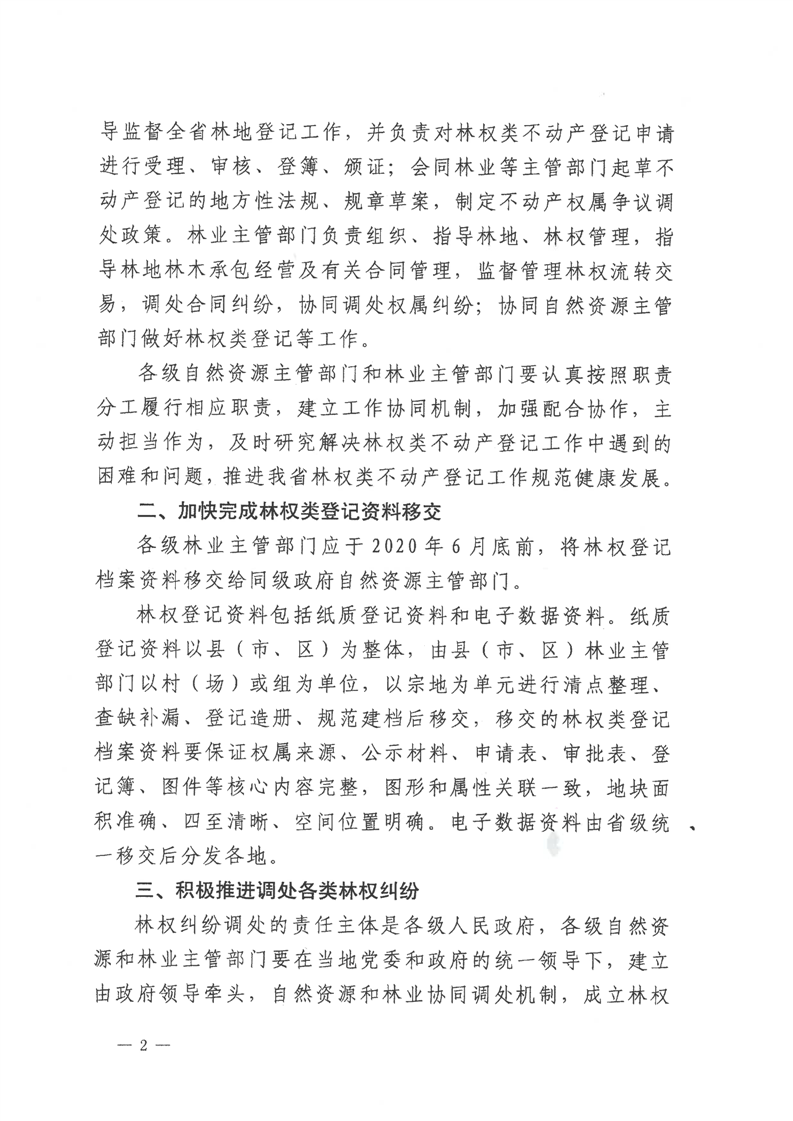 导监督全省林地登记工作，并负责对林权类不动产登记申请进行受理、审核、登簿、颁证；会同林业等主管部门起草不动产登记的地方性法规、规章草案，制定不动产权属争议调处政策。林业主管部门负责组织、指导林地、林权管理，指导林地林木承包经营及有关合同管理，监督管理林权流转交易，调处合同纠纷，协同调处权属纠纷；协同自然资源主管部门做好林权类登记等工作。

各级自然资源主管部门和林业主管部门要认真按照职责分工履行相应职责，建立工作协同机制，加强配合协作，主动担当作为，及时研究解决林权类不动产登记工作中遇到的困难和问题，推进我省林权类不动产登记工作规范健康发展。

二、加快完成林权类登记资料移交

各级林业主管部门应于2020年6月底前，将林权登记档案资料移交给同级政府自然资源主管部门。

林权登记资料包括纸质登记资料和电子数据资料。纸质登记资料以县（市、区）为整体，由县（市、区）林业主管部门以村（场）或组为单位，以宗地为单元进行清点整理、查缺补漏、登记造册、规范建档后移交，移交的林权类登记档案资料要保证权属来源、公示材料、申请表、审批表、登记簿、图件等核心内容完整，图形和属性关联一致，地块面积准确、四至清晰、空间位置明确。电子数据资料由省级统一移交后分发各地。

三、积极推进调处各类林权纠纷

林权纠纷调处的责任主体是各级人民政府，各级自然资源和林业主管部门要在当地党委和政府的统一领导下，建立由政府领导牵头，自然资源和林业协同调处机制，成立林权

— 2 —